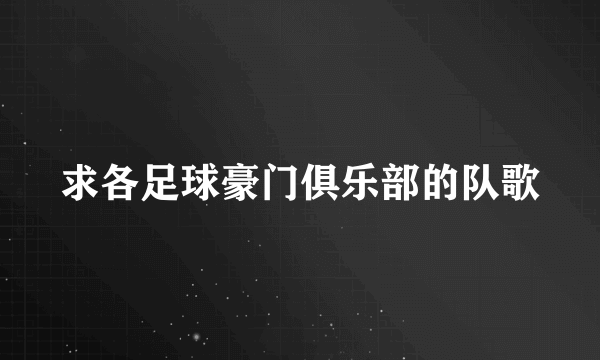 求各足球豪门俱乐部的队歌